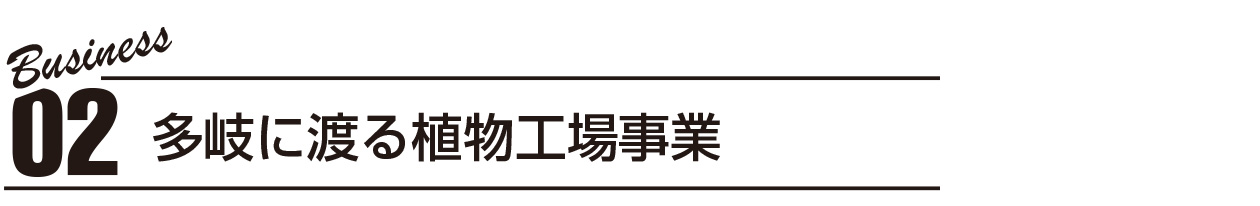 Business
02 多岐に渡る植物工場事業